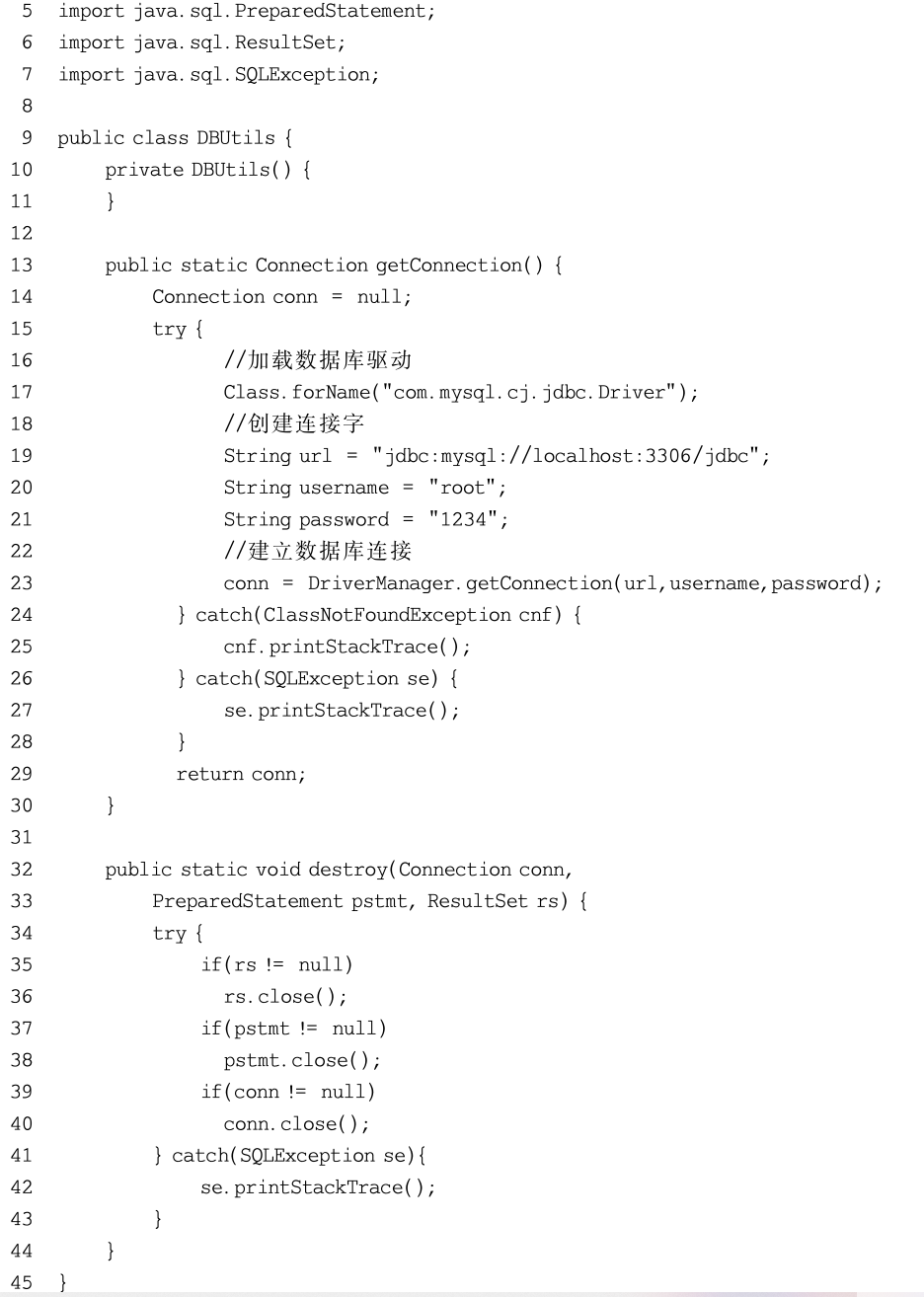 5 import java.sql.PreparedStatement;
6 import java.sql.ResultSet;
7 import java.sql.SQLException;
8
9 public class DBUtils {
10     private DBUtils() {
11     }
12
13     public static Connection getConnection() {
14         Connection conn = null;
15         try {
16             //加载数据库驱动
17             Class.forName("com.mysql.cj.jdbc.Driver");
18             //创建连接字
19             String url = "jdbc:mysql://localhost:3306/jdbc";
20             String username = "root";
21             String password = "1234";
22             //建立数据库连接
23             conn = DriverManager.getConnection(url,username,password);
24         } catch(ClassNotFoundException cnf) {
25             cnf.printStackTrace();
26         } catch(SQLException se) {
27             se.printStackTrace();
28         }
29         return conn;
30     }
31
32     public static void destroy(Connection conn,
33         PreparedStatement pstmt, ResultSet rs) {
34         try {
35             if(rs != null)
36                 rs.close();
37             if(pstmt != null)
38                 pstmt.close();
39             if(conn != null)
40                 conn.close();
41         } catch(SQLException se){
42             se.printStackTrace();
43         }
44     }
45 }